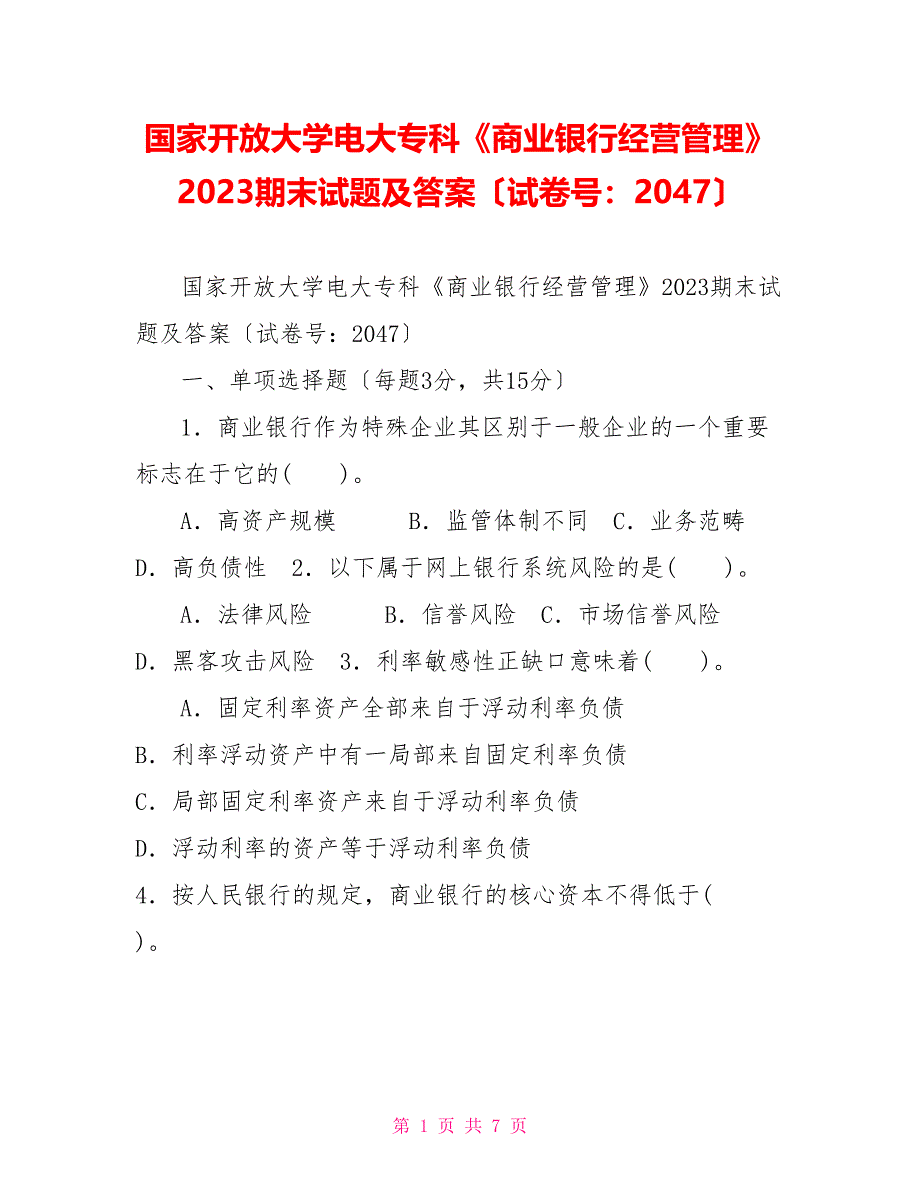 国家开放大学电大专科《商业银行经营管理》2023期末试题及答案〔试卷号：2047〕

国家开放大学电大专科《商业银行经营管理》2023期末试题及答案〔试卷号：2047〕

一、单项选择题〔每题3分，共15分〕

1．商业银行作为特殊企业其区别于一般企业的一个重要标志在于它的(　　)。

A．高资产规模　　B．监管体制不同　C．业务范畴 D．高负债性　2．以下属于网上银行系统风险的是(　　)。

A．法律风险　　B．信誉风险　C．市场信誉风险 D．黑客攻击风险　3．利率敏感性正缺口意味着(　　)。

A．固定利率资产全部来自于浮动利率负债
B．利率浮动资产中有一局部来自固定利率负债
C．局部固定利率资产来自于浮动利率负债
D．浮动利率的资产等于浮动利率负债
4．按人民银行的规定，商业银行的核心资本不得低于(　　)。

第 1 页 共 7 页